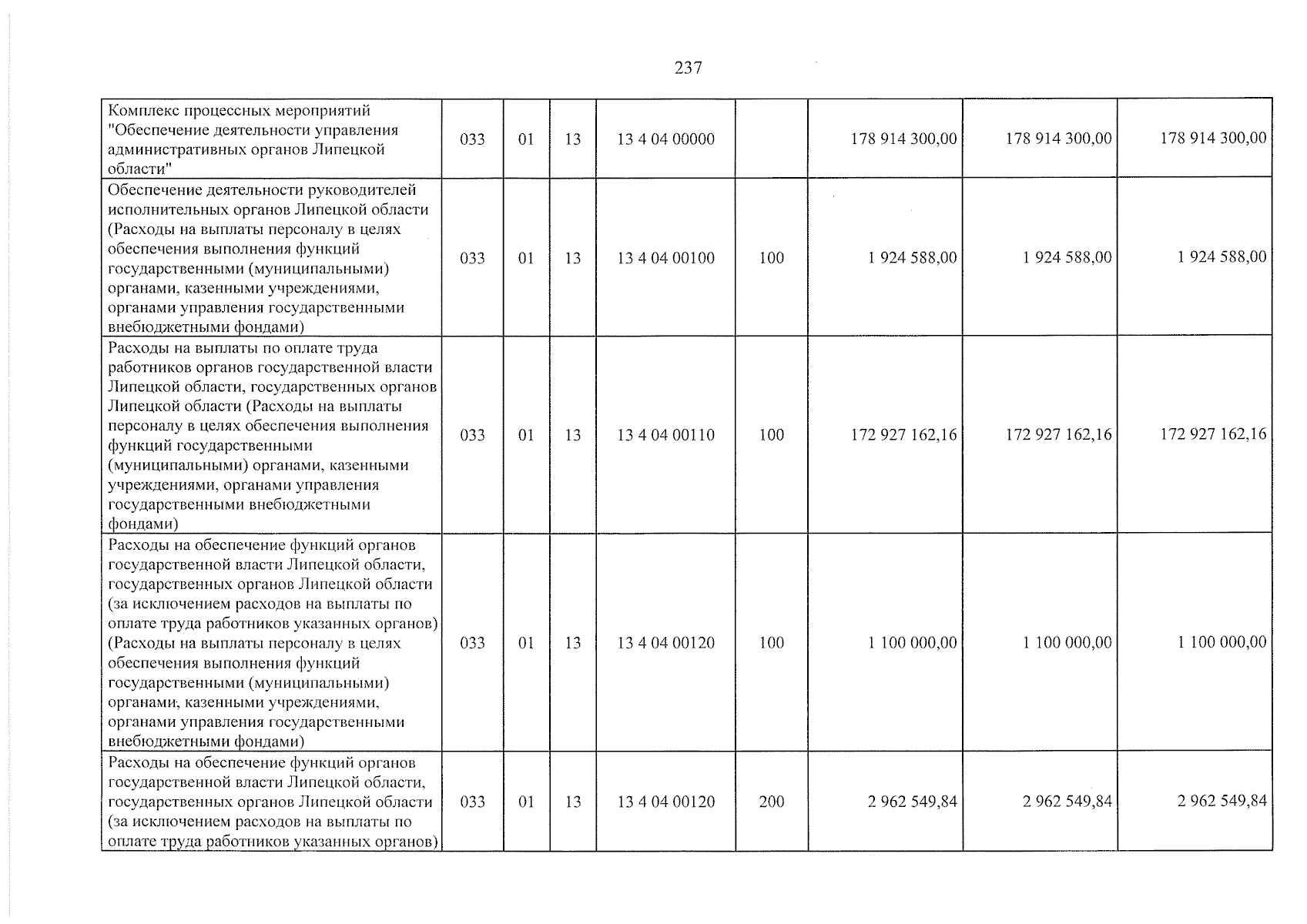 237

| Комплекс процессных мероприятий "Обеспечение деятельности управления административных органов Липецкой области" | 033 | 01 | 13 | 13 4 04 00000 |  | 178 914 300,00 | 178 914 300,00 | 178 914 300,00 |
|---|---|---|---|---|---|---|---|---|
| Обеспечение деятельности руководителей исполнительных органов Липецкой области (Расходы на выплаты персоналу в целях обеспечения выполнения функций государственными (муниципальными) органами, казенными учреждениями, органами управления государственными внебюджетными фондами) | 033 | 01 | 13 | 13 4 04 00100 | 100 | 1 924 588,00 | 1 924 588,00 | 1 924 588,00 |
| Расходы на выплаты по оплате труда работников органов государственной власти Липецкой области, государственных органов Липецкой области (Расходы на выплаты персоналу в целях обеспечения выполнения функций государственными (муниципальными) органами, казенными учреждениями, органами управления государственными внебюджетными фондами) | 033 | 01 | 13 | 13 4 04 00110 | 100 | 172 927 162,16 | 172 927 162,16 | 172 927 162,16 |
| Расходы на обеспечение функций органов государственной власти Липецкой области, государственных органов Липецкой области (за исключением расходов на выплаты по оплате труда работников указанных органов) (Расходы на выплаты персоналу в целях обеспечения выполнения функций государственными (муниципальными) органами, казенными учреждениями, органами управления государственными внебюджетными фондами) | 033 | 01 | 13 | 13 4 04 00120 | 100 | 1 100 000,00 | 1 100 000,00 | 1 100 000,00 |
| Расходы на обеспечение функций органов государственной власти Липецкой области, государственных органов Липецкой области (за исключением расходов на выплаты по оплате труда работников указанных органов) | 033 | 01 | 13 | 13 4 04 00120 | 200 | 2 962 549,84 | 2 962 549,84 | 2 962 549,84 |